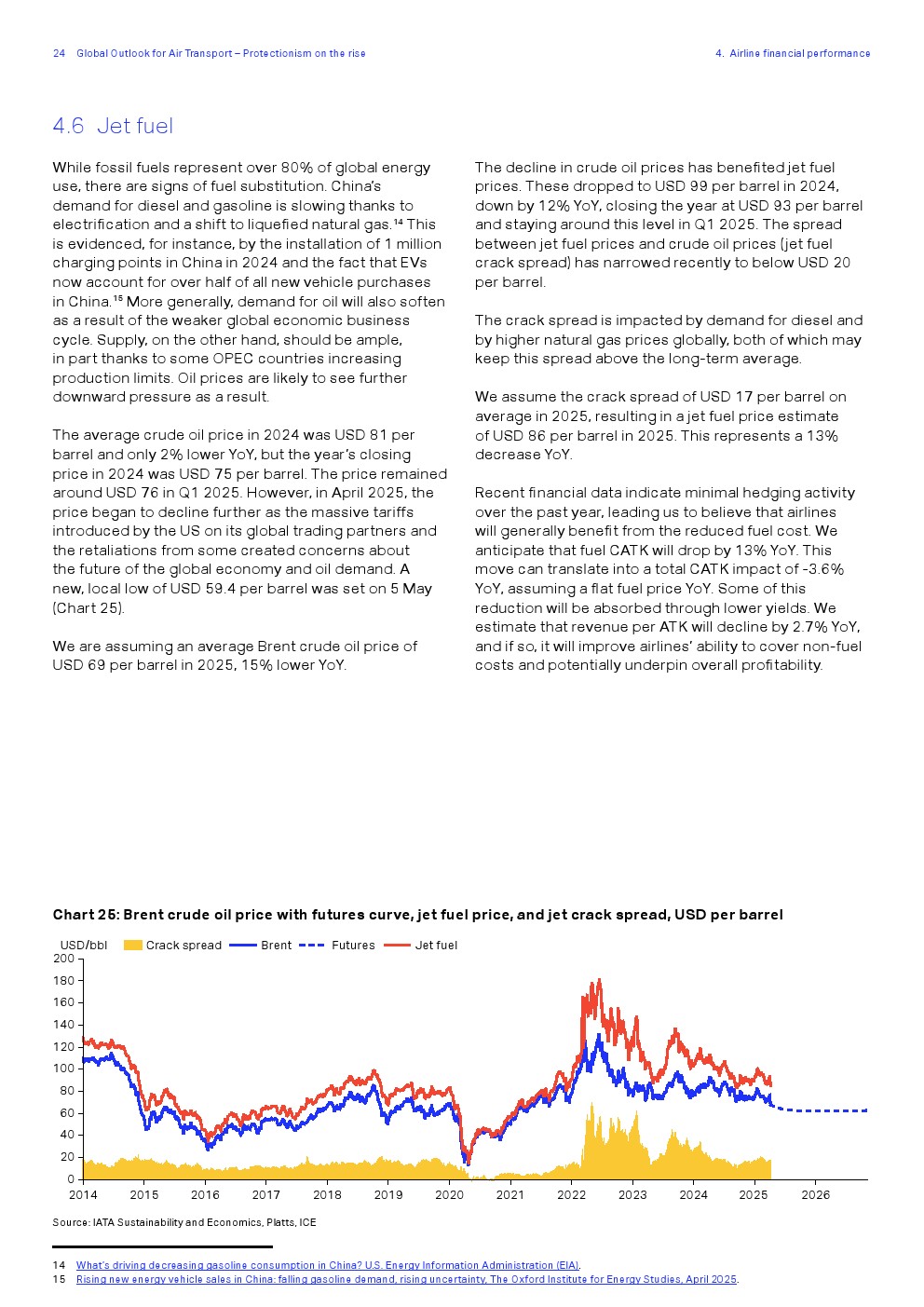 24 Global Outlook for Air Transport – Protectionism on the rise

4. Airline financial performance

4.6 Jet fuel

While fossil fuels represent over 80% of global energy use, there are signs of fuel substitution. China's demand for diesel and gasoline is slowing thanks to electrification and a shift to liquefied natural gas.$^{14}$ This is evidenced, for instance, by the installation of 1 million charging points in China in 2024 and the fact that EVs now account for over half of all new vehicle purchases in China.$^{15}$ More generally, demand for oil will also soften as a result of the weaker global economic business cycle. Supply, on the other hand, should be ample, in part thanks to some OPEC countries increasing production limits. Oil prices are likely to see further downward pressure as a result.

The average crude oil price in 2024 was USD 81 per barrel and only 2% lower YoY, but the year's closing price in 2024 was USD 75 per barrel. The price remained around USD 76 in Q1 2025. However, in April 2025, the price began to decline further as the massive tariffs introduced by the US on its global trading partners and the retaliations from some created concerns about the future of the global economy and oil demand. A new, local low of USD 59.4 per barrel was set on 5 May (Chart 25).

We are assuming an average Brent crude oil price of USD 69 per barrel in 2025, 15% lower YoY.

The decline in crude oil prices has benefited jet fuel prices. These dropped to USD 99 per barrel in 2024, down by 12% YoY, closing the year at USD 93 per barrel and staying around this level in Q1 2025. The spread between jet fuel prices and crude oil prices (jet fuel crack spread) has narrowed recently to below USD 20 per barrel.

The crack spread is impacted by demand for diesel and by higher natural gas prices globally, both of which may keep this spread above the long-term average.

We assume the crack spread of USD 17 per barrel on average in 2025, resulting in a jet fuel price estimate of USD 86 per barrel in 2025. This represents a 13% decrease YoY.

Recent financial data indicate minimal hedging activity over the past year, leading us to believe that airlines will generally benefit from the reduced fuel cost. We anticipate that fuel CATK will drop by 13% YoY. This move can translate into a total CATK impact of -3.6% YoY, assuming a flat fuel price YoY. Some of this reduction will be absorbed through lower yields. We estimate that revenue per ATK will decline by 2.7% YoY, and if so, it will improve airlines' ability to cover non-fuel costs and potentially underpin overall profitability.

Chart 25: Brent crude oil price with futures curve, jet fuel price, and jet crack spread, USD per barrel

USD/bbl Crack spread Brent Futures Jet fuel

200
180
160
140
120
100
80
60
40
20
0
2014 2015 2016 2017 2018 2019 2020 2021 2022 2023 2024 2025 2026

Source: IATA Sustainability and Economics, Platts, ICE

14 What's driving decreasing gasoline consumption in China? U.S. Energy Information Administration (EIA).
15 Rising new energy vehicle sales in China: falling gasoline demand, rising uncertainty, The Oxford Institute for Energy Studies, April 2025.